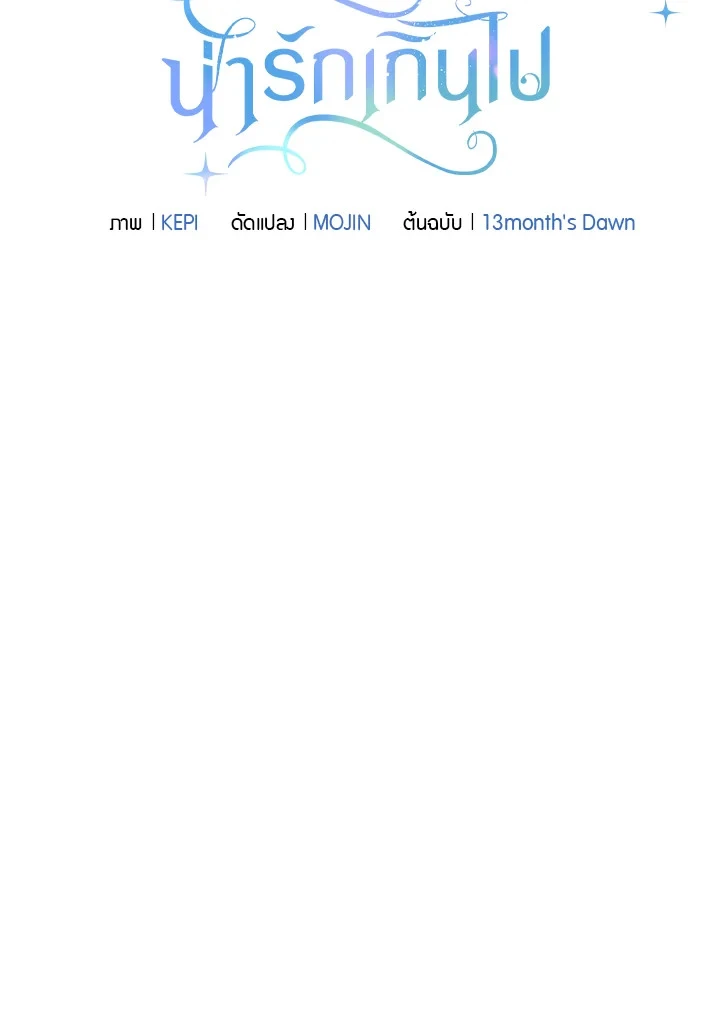 น่ารักเกินไป

ภาพ | KEPI   ดัดแปลง | MOJIN   ต้นฉบับ | 13month's Dawn